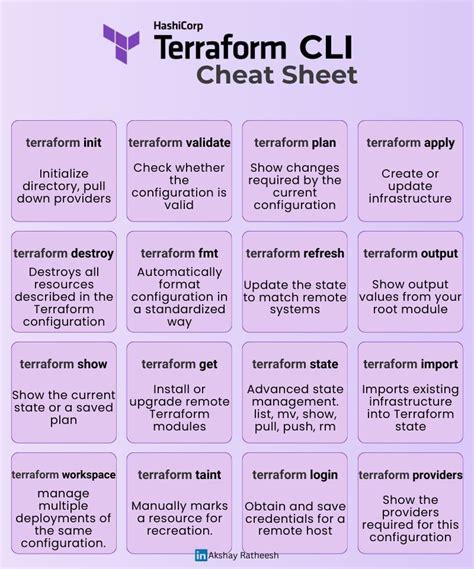 HashiCorp
Terraform CLI
Cheat Sheet

terraform init
Initialize directory, pull down providers

terraform validate
Check whether the configuration is valid

terraform plan
Show changes required by the current configuration

terraform apply
Create or update infrastructure

terraform destroy
Destroys all resources described in the Terraform configuration

terraform fmt
Automatically format configuration in a standardized way

terraform refresh
Update the state to match remote systems

terraform output
Show output values from your root module

terraform show
Show the current state or a saved plan

terraform get
Install or upgrade remote Terraform modules

terraform state
Advanced state management. list, mv, show, pull, push, rm

terraform import
Imports existing infrastructure into Terraform state

terraform workspace
manage multiple deployments of the same configuration.

terraform taint
Manually marks a resource for recreation.

terraform login
Obtain and save credentials for a remote host

terraform providers
Show the providers required for this configuration

in Akshay Ratheesh